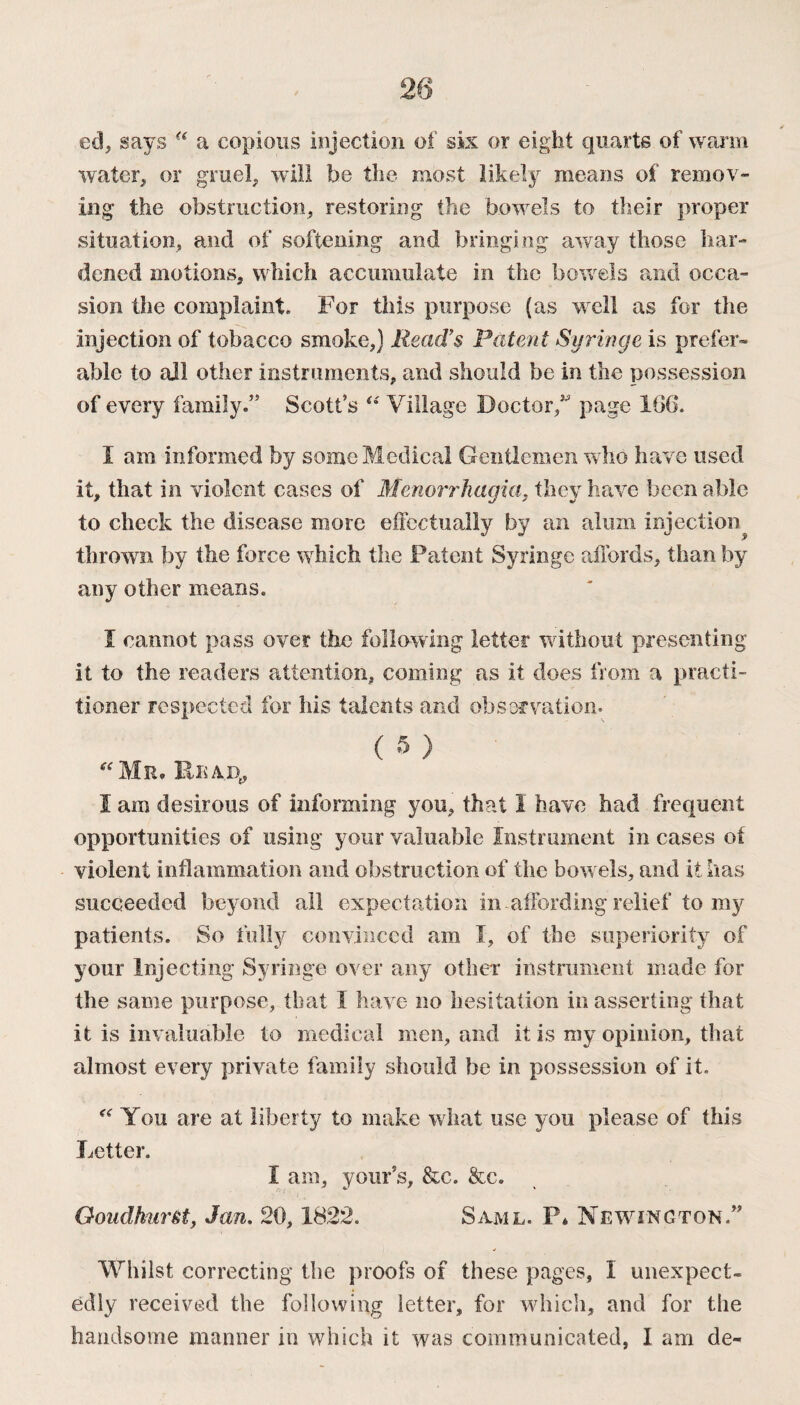 26

ed, says " a copious injection of six or eight quarts of warm water, or gruel, will be the most likely means of removing the obstruction, restoring the bowels to their proper situation, and of softening and bringing away those hardened motions, which accumulate in the bowels and occasion the complaint. For this purpose (as well as for the injection of tobacco smoke,) Read's Patent Syringe is preferable to all other instruments, and should be in the possession of every family." Scott's " Village Doctor," page 166.

I am informed by some Medical Gentlemen who have used it, that in violent cases of Menorrhagia, they have been able to check the disease more effectually by an alum injection, thrown by the force which the Patent Syringe affords, than by any other means.

I cannot pass over the following letter without presenting it to the readers attention, coming as it does from a practitioner respected for his talents and observation.

( 5 )

" Mr. Read,

I am desirous of informing you, that I have had frequent opportunities of using your valuable Instrument in cases of violent inflammation and obstruction of the bowels, and it has succeeded beyond all expectation in affording relief to my patients. So fully convinced am I, of the superiority of your Injecting Syringe over any other instrument made for the same purpose, that I have no hesitation in asserting that it is invaluable to medical men, and it is my opinion, that almost every private family should be in possession of it.

" You are at liberty to make what use you please of this Letter.

I am, your's, &c. &c.

Goudhurst, Jan. 20, 1822. Saml. P. Newington."

Whilst correcting the proofs of these pages, I unexpectedly received the following letter, for which, and for the handsome manner in which it was communicated, I am de-